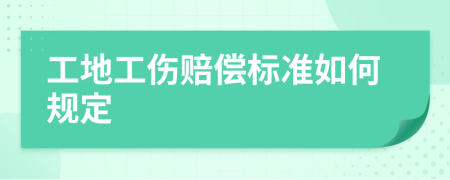 工地工伤赔偿标准如何规定